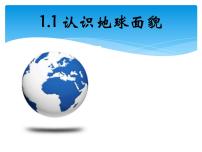 1.1 认识地球面貌